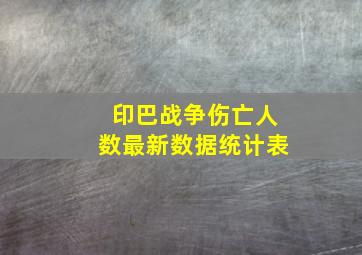 印巴战争伤亡人数最新数据统计表